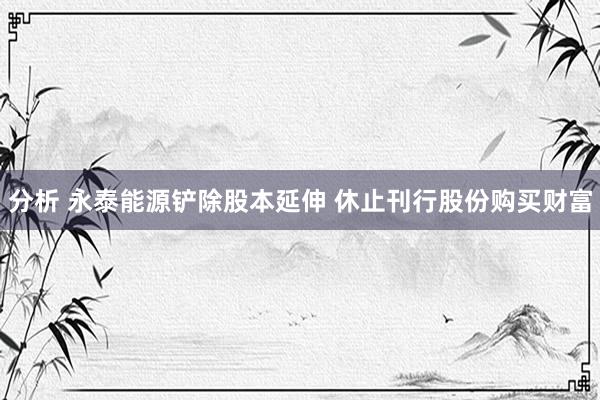 分析 永泰能源铲除股本延伸 休止刊行股份购买财富